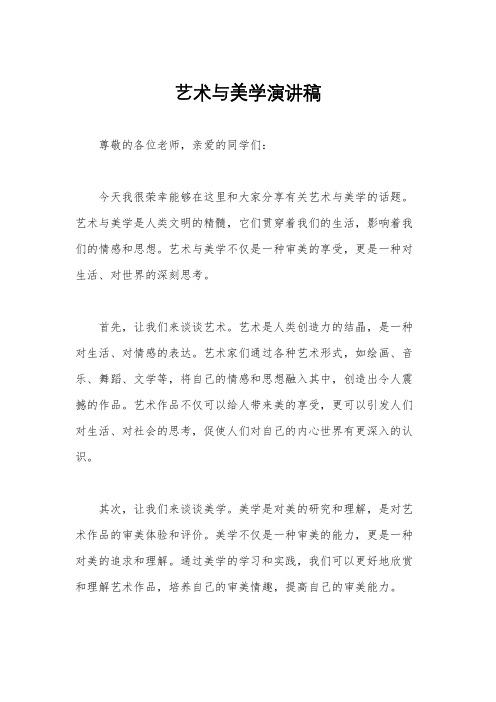 艺术与美学演讲稿

尊敬的各位老师，亲爱的同学们：

今天我很荣幸能够在这里和大家分享有关艺术与美学的话题。艺术与美学是人类文明的精髓，它们贯穿着我们的生活，影响着我们的情感和思想。艺术与美学不仅是一种审美的享受，更是一种对生活、对世界的深刻思考。

首先，让我们来谈谈艺术。艺术是人类创造力的结晶，是一种对生活、对情感的表达。艺术家们通过各种艺术形式，如绘画、音乐、舞蹈、文学等，将自己的情感和思想融入其中，创造出令人震撼的作品。艺术作品不仅可以给人带来美的享受，更可以引发人们对生活、对社会的思考，促使人们对自己的内心世界有更深入的认识。

其次，让我们来谈谈美学。美学是对美的研究和理解，是对艺术作品的审美体验和评价。美学不仅是一种审美的能力，更是一种对美的追求和理解。通过美学的学习和实践，我们可以更好地欣赏和理解艺术作品，培养自己的审美情趣，提高自己的审美能力。